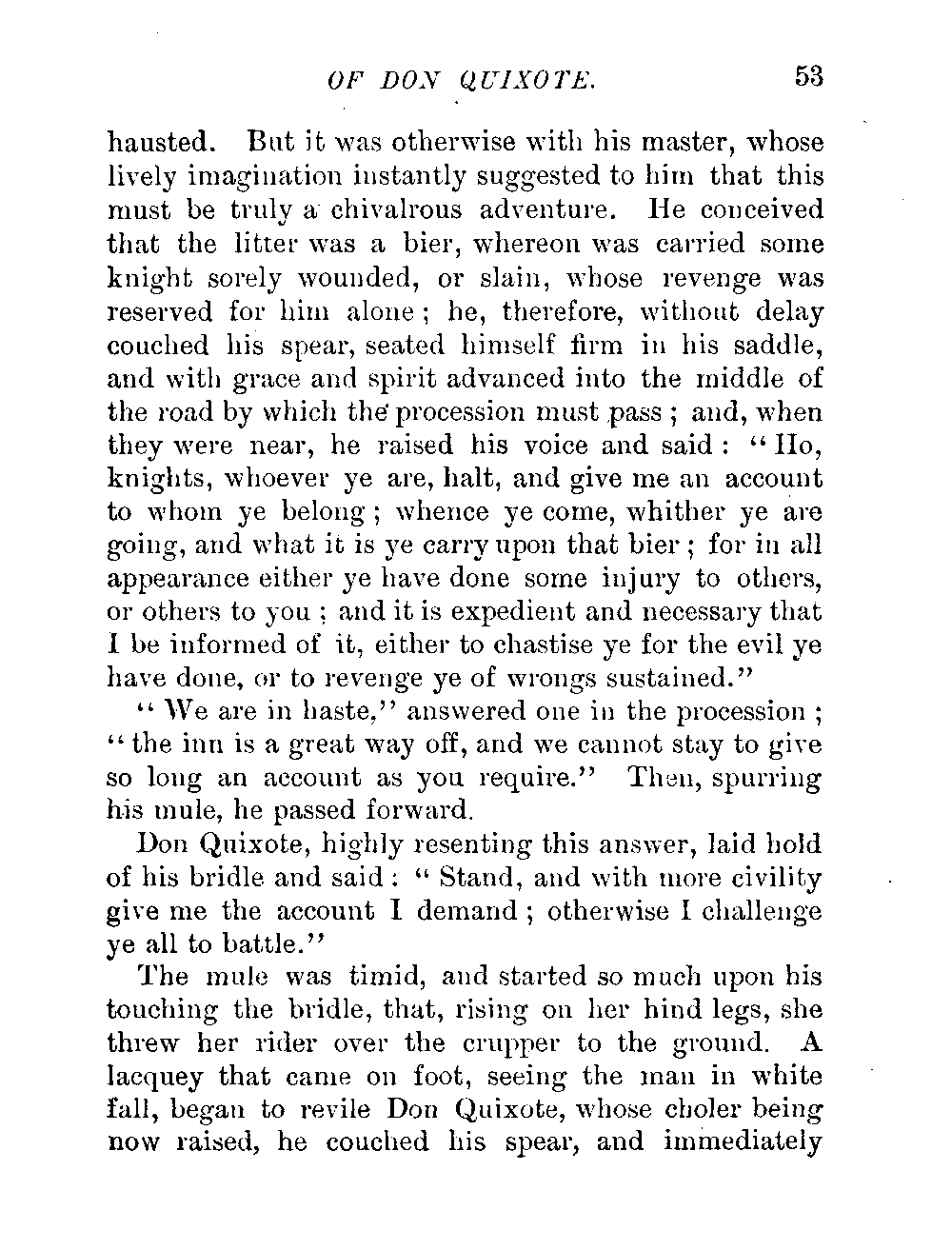 OF DON QUIXOTE. 53

hausted. But it was otherwise with his master, whose lively imagination instantly suggested to him that this must be truly a chivalrous adventure. He conceived that the litter was a bier, whereon was carried some knight sorely wounded, or slain, whose revenge was reserved for him alone; he, therefore, without delay couched his spear, seated himself firm in his saddle, and with grace and spirit advanced into the middle of the road by which the procession must pass; and, when they were near, he raised his voice and said: "Ho, knights, whoever ye are, halt, and give me an account to whom ye belong; whence ye come, whither ye are going, and what it is ye carry upon that bier; for in all appearance either ye have done some injury to others, or others to you; and it is expedient and necessary that I be informed of it, either to chastise ye for the evil ye have done, or to revenge ye of wrongs sustained."

"We are in haste," answered one in the procession; "the inn is a great way off, and we cannot stay to give so long an account as you require." Then, spurring his mule, he passed forward.

Don Quixote, highly resenting this answer, laid hold of his bridle and said: "Stand, and with more civility give me the account I demand; otherwise I challenge ye all to battle."

The mule was timid, and started so much upon his touching the bridle, that, rising on her hind legs, she threw her rider over the crupper to the ground. A lacquey that came on foot, seeing the man in white fall, began to revile Don Quixote, whose choler being now raised, he couched his spear, and immediately